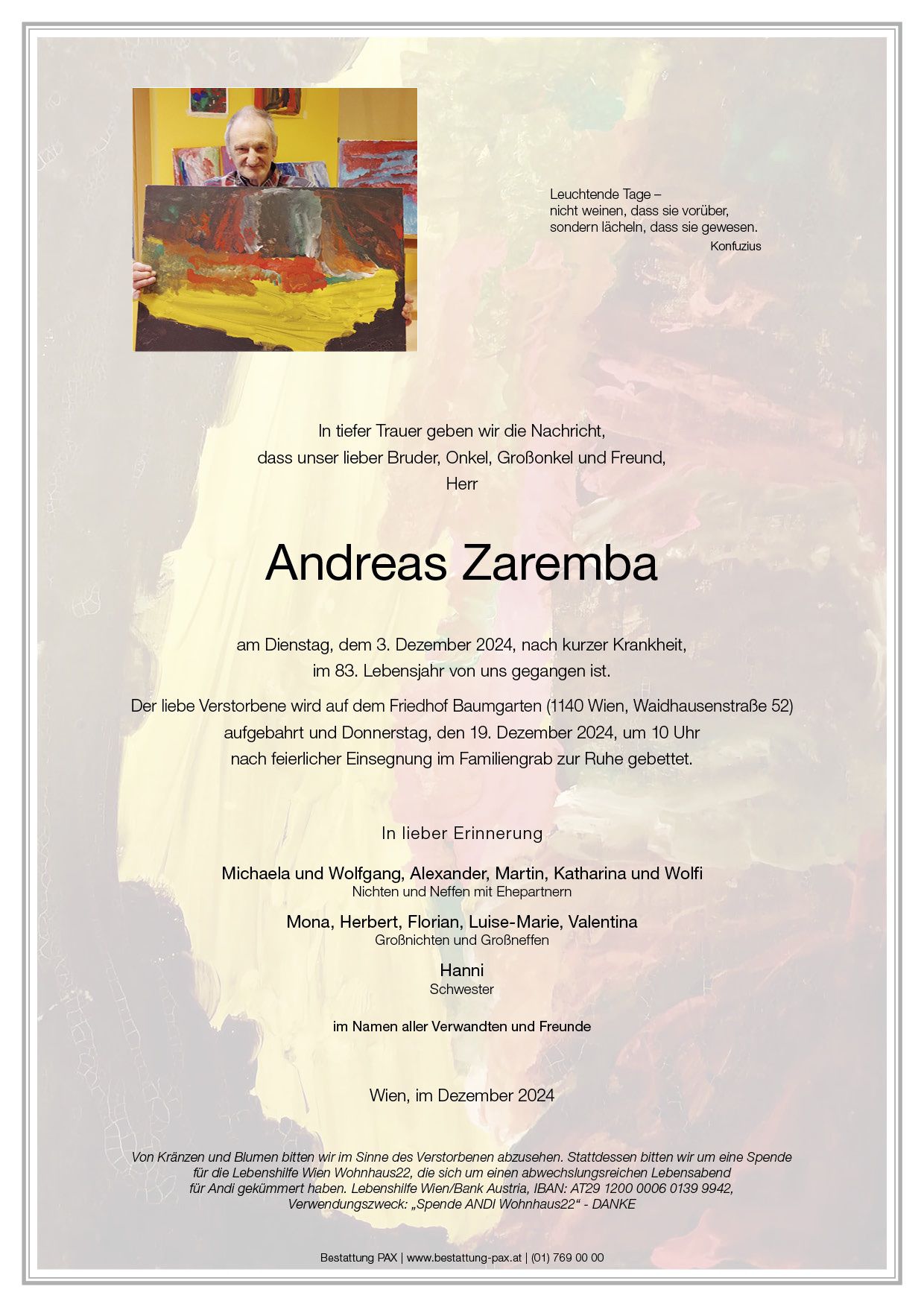 Leuchtende Tage –
nicht weinen, dass sie vorüber,
sondern lächeln, dass sie gewesen.
Konfuzius

In tiefer Trauer geben wir die Nachricht,
dass unser lieber Bruder, Onkel, Großonkel und Freund,
Herr

Andreas Zaremba

am Dienstag, dem 3. Dezember 2024, nach kurzer Krankheit,
im 83. Lebensjahr von uns gegangen ist.

Der liebe Verstorbene wird auf dem Friedhof Baumgarten (1140 Wien, Waidhausenstraße 52)
aufgebahrt und Donnerstag, den 19. Dezember 2024, um 10 Uhr
nach feierlicher Einsegnung im Familiengrab zur Ruhe gebettet.

In lieber Erinnerung

Michaela und Wolfgang, Alexander, Martin, Katharina und Wolfi
Nichten und Neffen mit Ehepartnern

Mona, Herbert, Florian, Luise-Marie, Valentina
Großnichten und Großneffen

Hanni
Schwester

im Namen aller Verwandten und Freunde

Wien, im Dezember 2024

Von Kränzen und Blumen bitten wir im Sinne des Verstorbenen abzusehen. Stattdessen bitten wir um eine Spende für die Lebenshilfe Wien Wohnhaus22, die sich um einen abwechslungsreichen Lebensabend für Andi gekümmert haben. Lebenshilfe Wien/Bank Austria, IBAN: AT29 1200 0006 0139 9942, Verwendungszweck: „Spende ANDI Wohnhaus22“ - DANKE

Bestattung PAX | www.bestattung-pax.at | (01) 769 00 00